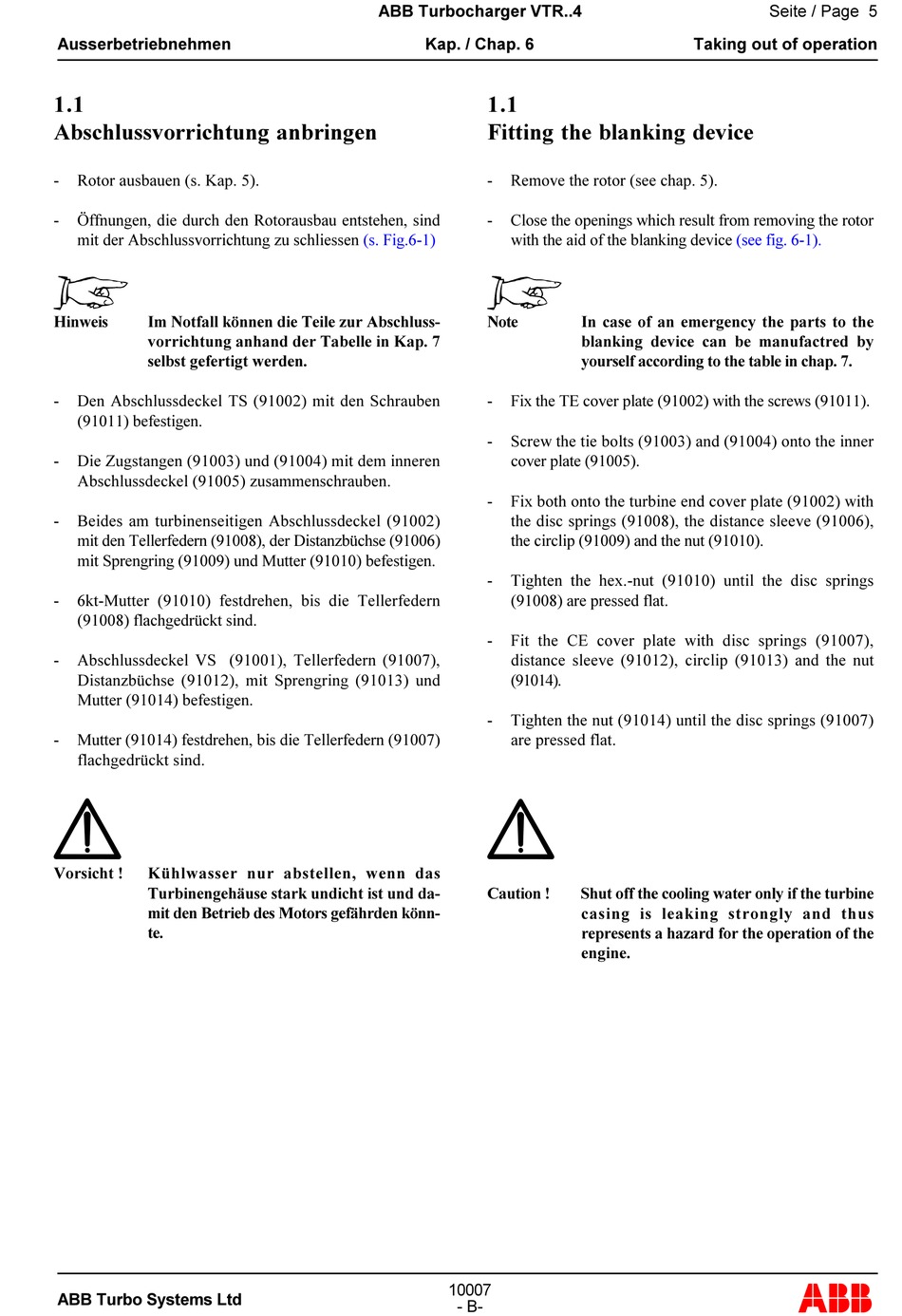 ABB Turbocharger VTR..4 Seite / Page 5

Ausserbetriebnehmen Kap. / Chap. 6 Taking out of operation

1.1
Abschlussvorrichtung anbringen

- Rotor ausbauen (s. Kap. 5).

- Öffnungen, die durch den Rotorausbau entstehen, sind mit der Abschlussvorrichtung zu schliessen (s. Fig.6-1)

Hinweis Im Notfall können die Teile zur Abschlussvorrichtung anhand der Tabelle in Kap. 7 selbst gefertigt werden.

- Den Abschlussdeckel TS (91002) mit den Schrauben (91011) befestigen.

- Die Zugstangen (91003) und (91004) mit dem inneren Abschlussdeckel (91005) zusammenschrauben.

- Beides am turbinenseitigen Abschlussdeckel (91002) mit den Tellerfedern (91008), der Distanzbüchse (91006) mit Sprengring (91009) und Mutter (91010) befestigen.

- 6kt-Mutter (91010) festdrehen, bis die Tellerfedern (91008) flachgedrückt sind.

- Abschlussdeckel VS (91001), Tellerfedern (91007), Distanzbüchse (91012), mit Sprengring (91013) und Mutter (91014) befestigen.

- Mutter (91014) festdrehen, bis die Tellerfedern (91007) flachgedrückt sind.

Vorsicht ! Kühlwasser nur abstellen, wenn das Turbinengehäuse stark undicht ist und damit den Betrieb des Motors gefährden könnte.

1.1
Fitting the blanking device

- Remove the rotor (see chap. 5).

- Close the openings which result from removing the rotor with the aid of the blanking device (see fig. 6-1).

Note In case of an emergency the parts to the blanking device can be manufactred by yourself according to the table in chap. 7.

- Fix the TE cover plate (91002) with the screws (91011).

- Screw the tie bolts (91003) and (91004) onto the inner cover plate (91005).

- Fix both onto the turbine end cover plate (91002) with the disc springs (91008), the distance sleeve (91006), the circlip (91009) and the nut (91010).

- Tighten the hex.-nut (91010) until the disc springs (91008) are pressed flat.

- Fit the CE cover plate with disc springs (91007), distance sleeve (91012), circlip (91013) and the nut (91014).

- Tighten the nut (91014) until the disc springs (91007) are pressed flat.

Caution ! Shut off the cooling water only if the turbine casing is leaking strongly and thus represents a hazard for the operation of the engine.

ABB Turbo Systems Ltd 10007
- B- ABB